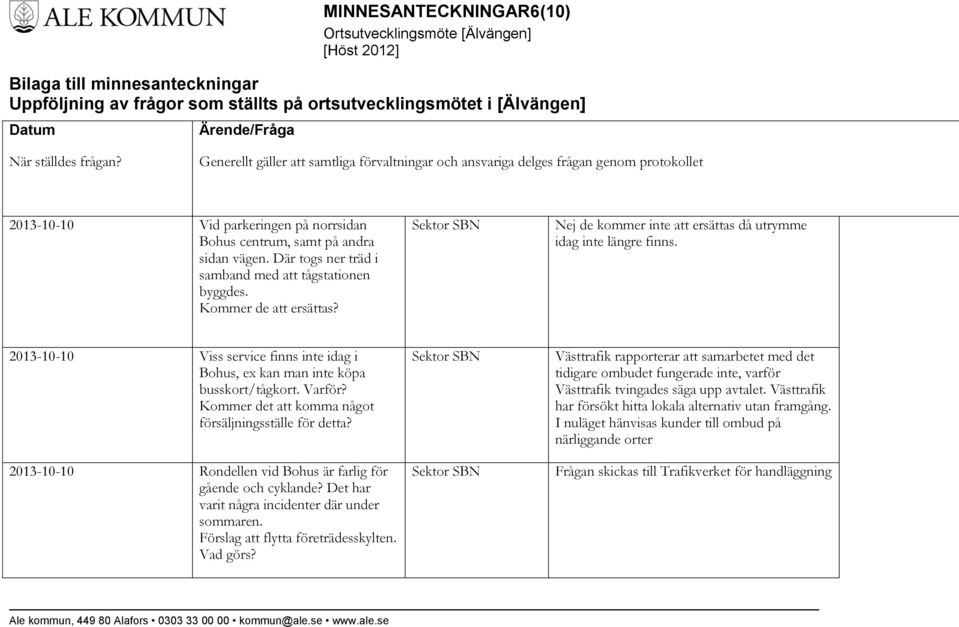 ALE KOMMUN

MINNESANTECKNINGAR6(10)
Ortsutvecklingsmöte [Älvängen]
[Höst 2012]

Bilaga till minnesanteckningar
Uppföljning av frågor som ställts på ortsutvecklingsmötet i [Älvängen]

| Datum | Ärende/Fråga | | |
|---|---|---|---|
| När ställdes frågan? | Generellt gäller att samtliga förvaltningar och ansvariga delges frågan genom protokollet | | |
| 2013-10-10 | Vid parkeringen på norrsidan Bohus centrum, samt på andra sidan vägen. Där togs ner träd i samband med att tågstationen byggdes. Kommer de att ersättas? | Sektor SBN | Nej de kommer inte att ersättas då utrymme idag inte längre finns. |
| 2013-10-10 | Viss service finns inte idag i Bohus, ex kan man inte köpa busskort/tågkort. Varför? Kommer det att komma något försäljningsställe för detta? | Sektor SBN | Västtrafik rapporterar att samarbetet med det tidigare ombudet fungerade inte, varför Västtrafik tvingades säga upp avtalet. Västtrafik har försökt hitta lokala alternativ utan framgång. I nuläget hänvisas kunder till ombud på närliggande orter |
| 2013-10-10 | Rondellen vid Bohus är farlig för gående och cyklande? Det har varit några incidenter där under sommaren. Förslag att flytta företrädesskylten. Vad görs? | Sektor SBN | Frågan skickas till Trafikverket för handläggning |

Ale kommun, 449 80 Alafors • 0303 33 00 00 • kommun@ale.se • www.ale.se